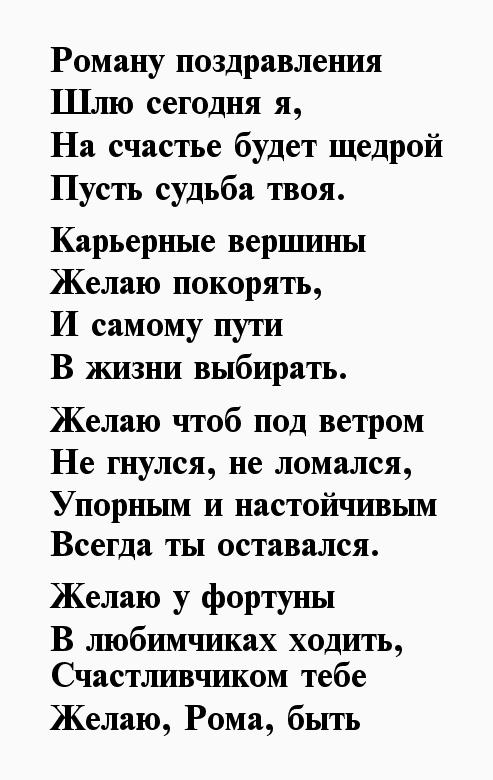 Роману поздравления
Шлю сегодня я,
На счастье будет щедрой
Пусть судьба твоя.

Карьерные вершины
Желаю покорять,
И самому пути
В жизни выбирать.

Желаю чтоб под ветром
Не гнулся, не ломался,
Упорным и настойчивым
Всегда ты оставался.

Желаю у фортуны
В любимчиках ходить,
Счастливчиком тебе
Желаю, Рома, быть